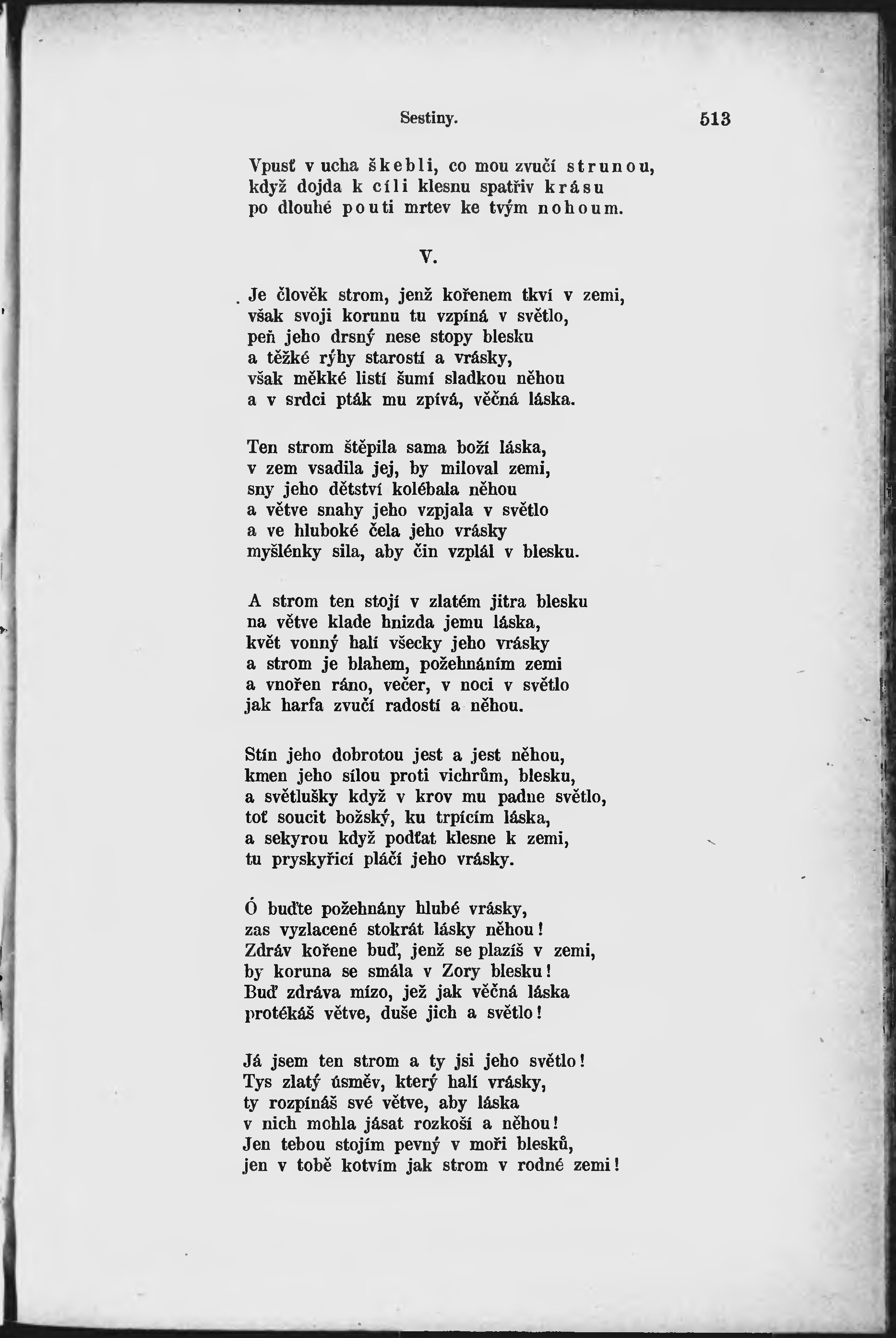 Sestiny. 513

Vpusť v ucha škebli, co mou zvučí strunou,
když dojda k cíli klesnu spatřiv krásu
po dlouhé pouti mrtev ke tvým nohoum.

V.

Je člověk strom, jenž kořenem tkví v zemi,
však svoji korunu tu vzpíná v světlo,
peň jeho drsný nese stopy blesku
a těžké rýhy starostí a vrásky,
však měkké listí šumí sladkou něhou
a v srdci pták mu zpívá, věčná láska.

Ten strom štěpila sama boží láska,
v zem vsadila jej, by miloval zemi,
sny jeho dětství kolébala něhou
a větve snahy jeho vzpjala v světlo
a ve hluboké čela jeho vrásky
myšlénky sila, aby čin vzplál v blesku.

A strom ten stojí v zlatém jitra blesku
na větve klade hnizda jemu láska,
květ vonný halí všecky jeho vrásky
a strom je blahem, požehnáním zemi
a vnořen ráno, večer, v noci v světlo
jak harfa zvučí radostí a něhou.

Stín jeho dobrotou jest a jest něhou,
kmen jeho sílou proti vichrům, blesku,
a světlušky když v krov mu padne světlo,
toť soucit božský, ku trpícím láska,
a sekyrou když podťat klesne k zemi,
tu pryskyřicí pláčí jeho vrásky.

Ó buďte požehnány hlubé vrásky,
zas vyzlacené stokrát lásky něhou!
Zdráv kořene buď, jenž se plazíš v zemi,
by koruna se smála v Zory blesku!
Buď zdráva mízo, jež jak věčná láska
protékáš větve, duše jich a světlo!

Já jsem ten strom a ty jsi jeho světlo!
Tys zlatý úsměv, který halí vrásky,
ty rozpínáš své větve, aby láska
v nich mohla jásat rozkoší a něhou!
Jen tebou stojím pevný v moři blesků,
jen v tobě kotvím jak strom v rodné zemi!